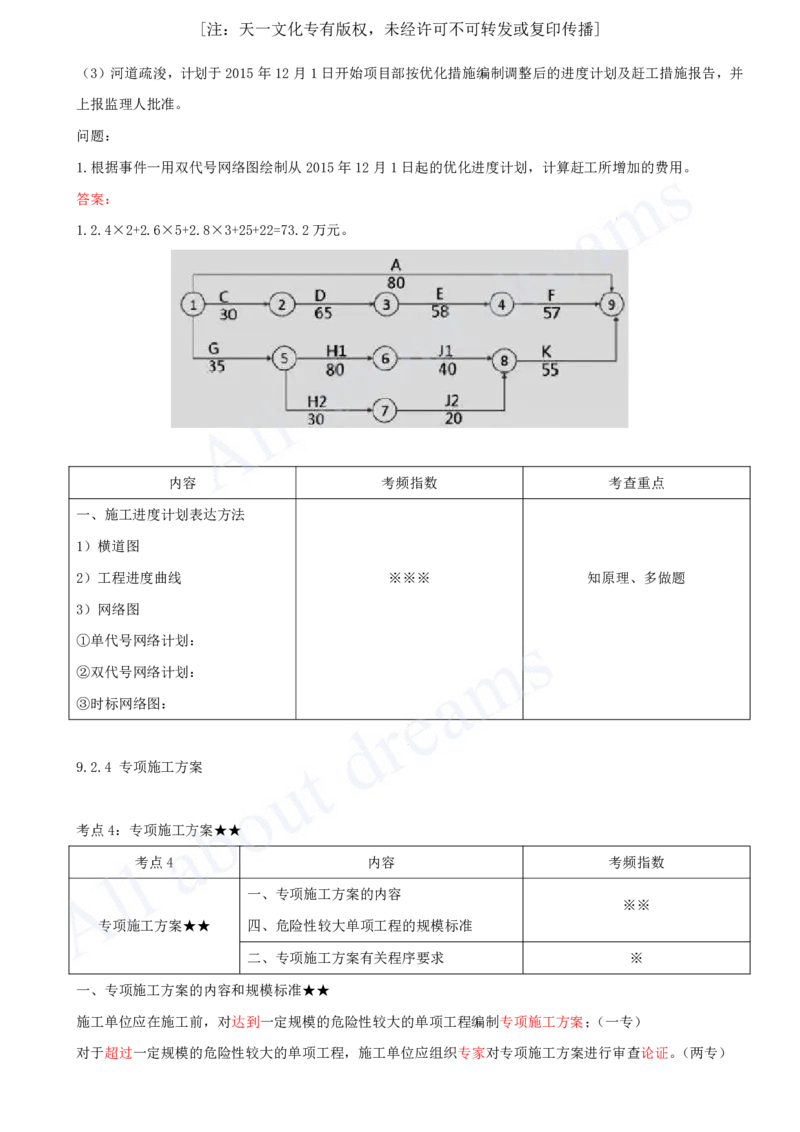 [注：天一文化专有版权，未经许可不可转发或复印传播]

（3）河道疏浚，计划于2015年12月1日开始项目部按优化措施编制调整后的进度计划及赶工措施报告，并上报监理人批准。

问题：

1.根据事件一用双代号网络图绘制从2015年12月1日起的优化进度计划，计算赶工所增加的费用。

答案：

1.2.4×2+2.6×5+2.8×3+25+22=73.2万元。

A
80
1
C
30
2
D
65
3
E
58
4
F
57
9
G
35
5
H1
80
6
J1
40
8
K
55
H2
30
7
J2
20

| 内容 | 考频指数 | 考查重点 |
|---|---|---|
| 一、施工进度计划表达方法 1）横道图 2）工程进度曲线 3）网络图 ①单代号网络计划： ②双代号网络计划： ③时标网络图： | ※※※ | 知原理、多做题 |

9.2.4 专项施工方案

考点4：专项施工方案★★

| 考点4 | 内容 | 考频指数 |
|---|---|---|
| 专项施工方案★★ | 一、专项施工方案的内容 四、危险性较大单项工程的规模标准 | ※※ |
|  | 二、专项施工方案有关程序要求 | ※ |

一、专项施工方案的内容和规模标准★★

施工单位应在施工前，对达到一定规模的危险性较大的单项工程编制专项施工方案；（一专）

对于超过一定规模的危险性较大的单项工程，施工单位应组织专家对专项施工方案进行审查论证。（两专）

All about dreams